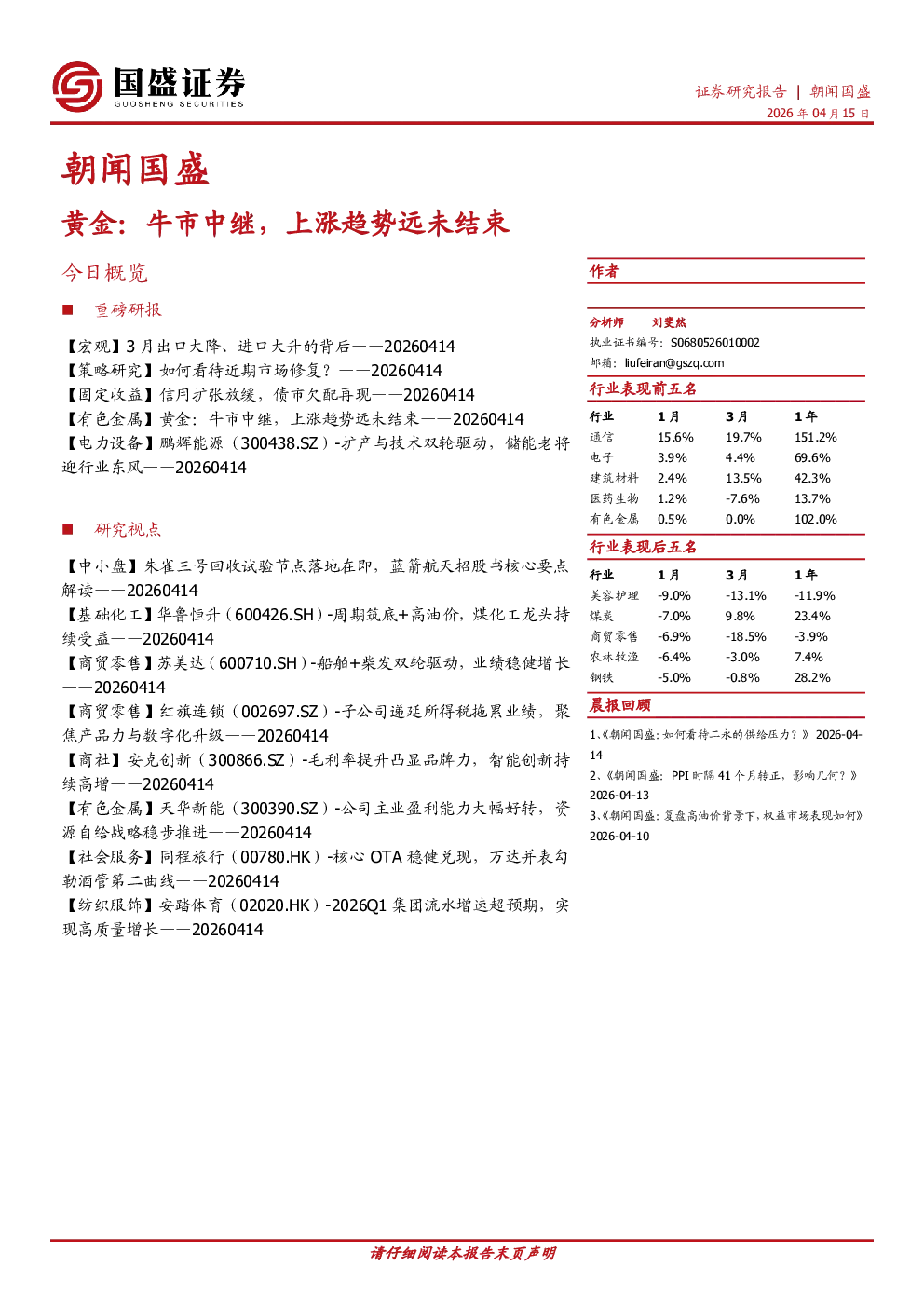 国盛证券
GUOSHENG SECURITIES

证券研究报告 | 朝闻国盛
2026年04月15日

朝闻国盛

黄金：牛市中继，上涨趋势远未结束

今日概览

■ 重磅研报

【宏观】3月出口大降、进口大升的背后——20260414
【策略研究】如何看待近期市场修复？——20260414
【固定收益】信用扩张放缓，债市欠配再现——20260414
【有色金属】黄金：牛市中继，上涨趋势远未结束——20260414
【电力设备】鹏辉能源（300438.SZ）-扩产与技术双轮驱动，储能老将迎行业东风——20260414

■ 研究视点

【中小盘】朱雀三号回收试验节点落地在即，蓝箭航天招股书核心要点解读——20260414
【基础化工】华鲁恒升（600426.SH）-周期筑底+高油价，煤化工龙头持续受益——20260414
【商贸零售】苏美达（600710.SH）-船舶+柴发双轮驱动，业绩稳健增长——20260414
【商贸零售】红旗连锁（002697.SZ）-子公司递延所得税拖累业绩，聚焦产品力与数字化升级——20260414
【商社】安克创新（300866.SZ）-毛利率提升凸显品牌力，智能创新持续高增——20260414
【有色金属】天华新能（300390.SZ）-公司主业盈利能力大幅好转，资源自给战略稳步推进——20260414
【社会服务】同程旅行（00780.HK）-核心OTA稳健兑现，万达并表勾勒酒管第二曲线——20260414
【纺织服饰】安踏体育（02020.HK）-2026Q1集团流水增速超预期，实现高质量增长——20260414

作者

分析师 刘斐然
执业证书编号：S0680526010002
邮箱：liufeiran@gszq.com

行业表现前五名

| 行业 | 1月 | 3月 | 1年 |
|---|---|---|---|
| 通信 | 15.6% | 19.7% | 151.2% |
| 电子 | 3.9% | 4.4% | 69.6% |
| 建筑材料 | 2.4% | 13.5% | 42.3% |
| 医药生物 | 1.2% | -7.6% | 13.7% |
| 有色金属 | 0.5% | 0.0% | 102.0% |

行业表现后五名

| 行业 | 1月 | 3月 | 1年 |
|---|---|---|---|
| 美容护理 | -9.0% | -13.1% | -11.9% |
| 煤炭 | -7.0% | 9.8% | 23.4% |
| 商贸零售 | -6.9% | -18.5% | -3.9% |
| 农林牧渔 | -6.4% | -3.0% | 7.4% |
| 钢铁 | -5.0% | -0.8% | 28.2% |

晨报回顾

1、《朝闻国盛：如何看待二永的供给压力？》2026-04-14
2、《朝闻国盛：PPI时隔41个月转正，影响几何？》2026-04-13
3、《朝闻国盛：复盘高油价背景下，权益市场表现如何》2026-04-10

请仔细阅读本报告末页声明